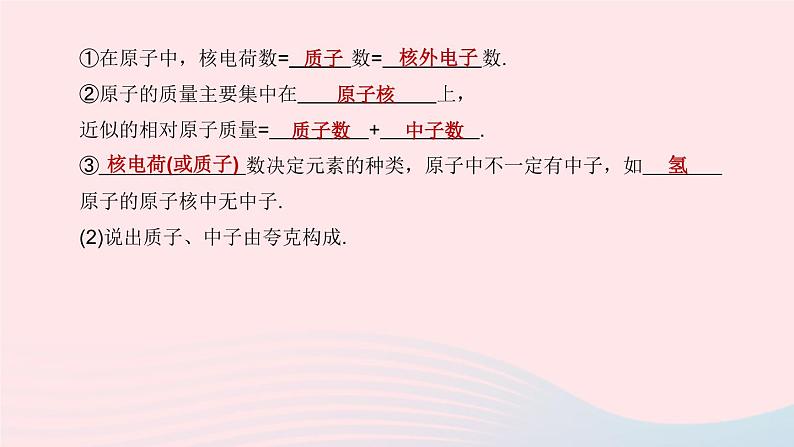 ①在原子中，核电荷数=　质子　数=　核外电子　数.
②原子的质量主要集中在　原子核　上，
近似的相对原子质量=　质子数　+　中子数　.
③　核电荷(或质子)　数决定元素的种类，原子中不一定有中子，如　氢　原子的原子核中无中子.
(2)说出质子、中子由夸克构成.